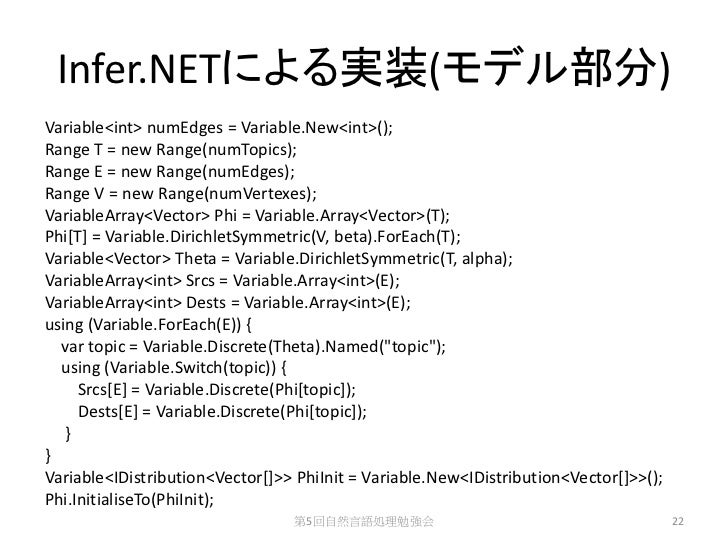 Infer.NETによる実装(モデル部分)

Variable<int> numEdges = Variable.New<int>();
Range T = new Range(numTopics);
Range E = new Range(numEdges);
Range V = new Range(numVertexes);
VariableArray<Vector> Phi = Variable.Array<Vector>(T);
Phi[T] = Variable.DirichletSymmetric(V, beta).ForEach(T);
Variable<Vector> Theta = Variable.DirichletSymmetric(T, alpha);
VariableArray<int> Srcs = Variable.Array<int>(E);
VariableArray<int> Dests = Variable.Array<int>(E);
using (Variable.ForEach(E)) {
var topic = Variable.Discrete(Theta).Named("topic");
using (Variable.Switch(topic)) {
Srcs[E] = Variable.Discrete(Phi[topic]);
Dests[E] = Variable.Discrete(Phi[topic]);
}
}
Variable<IDistribution<Vector[]>> PhiInit = Variable.New<IDistribution<Vector[]>>();
Phi.InitialiseTo(PhiInit);

第5回自然言語処理勉強会

22